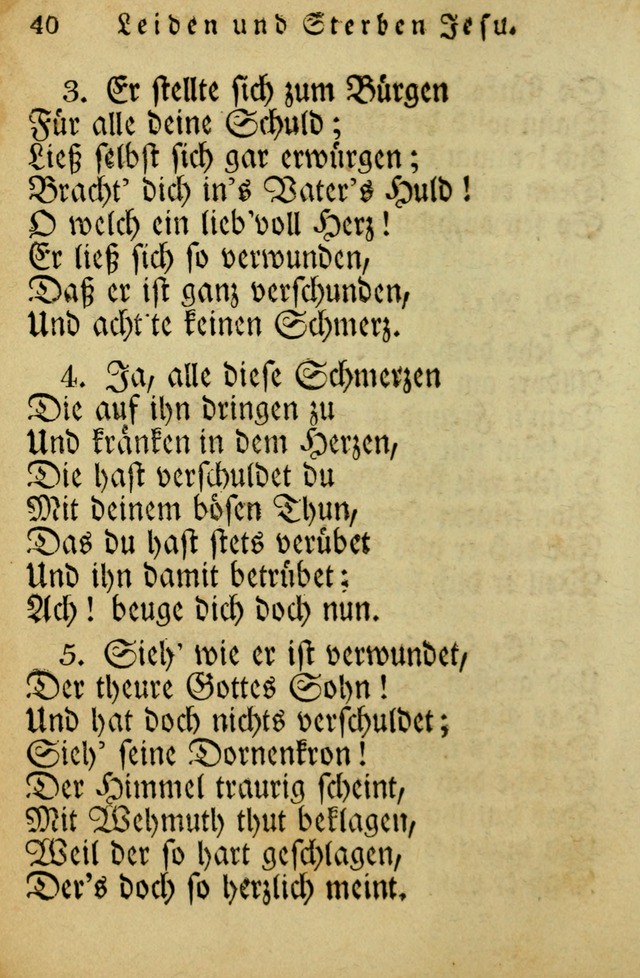 40 Leiden und Sterben Jesu.

3. Er stellte sich zum Bürgen
Für alle deine Schuld;
Ließ selbst sich gar erwürgen;
Bracht' dich in's Vater's Huld!
O welch ein lieb'voll Herz!
Er ließ sich so verwunden,
Daß er ist ganz verschunden,
Und acht'te keinen Schmerz.

4. Ja, alle diese Schmerzen
Die auf ihn dringen zu
Und kränken in dem Herzen,
Die hast verschuldet du
Mit deinem bösen Thun,
Das du hast stets verübet
Und ihn damit betrübet;
Ach! beuge dich doch nun.

5. Sieh' wie er ist verwundet,
Der theure Gottes Sohn!
Und hat doch nichts verschuldet;
Sieh' seine Dornenkron!
Der Himmel traurig scheint,
Mit Wehmuth thut beklagen,
Weil der so hart geschlagen,
Der's doch so herzlich meint.